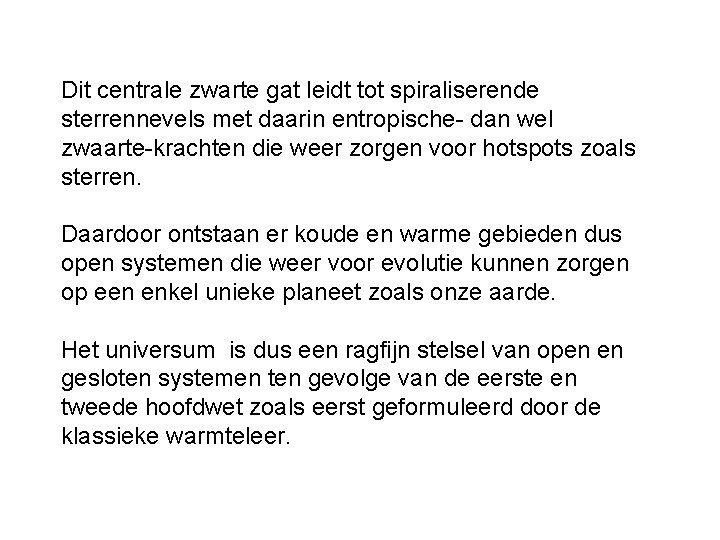 Dit centrale zwarte gat leidt tot spiraliserende sterrennevels met daarin entropische- dan wel zwaarte-krachten die weer zorgen voor hotspots zoals sterren.

Daardoor ontstaan er koude en warme gebieden dus open systemen die weer voor evolutie kunnen zorgen op een enkel unieke planeet zoals onze aarde.

Het universum is dus een ragfijn stelsel van open en gesloten systemen ten gevolge van de eerste en tweede hoofdwet zoals eerst geformuleerd door de klassieke warmteleer.